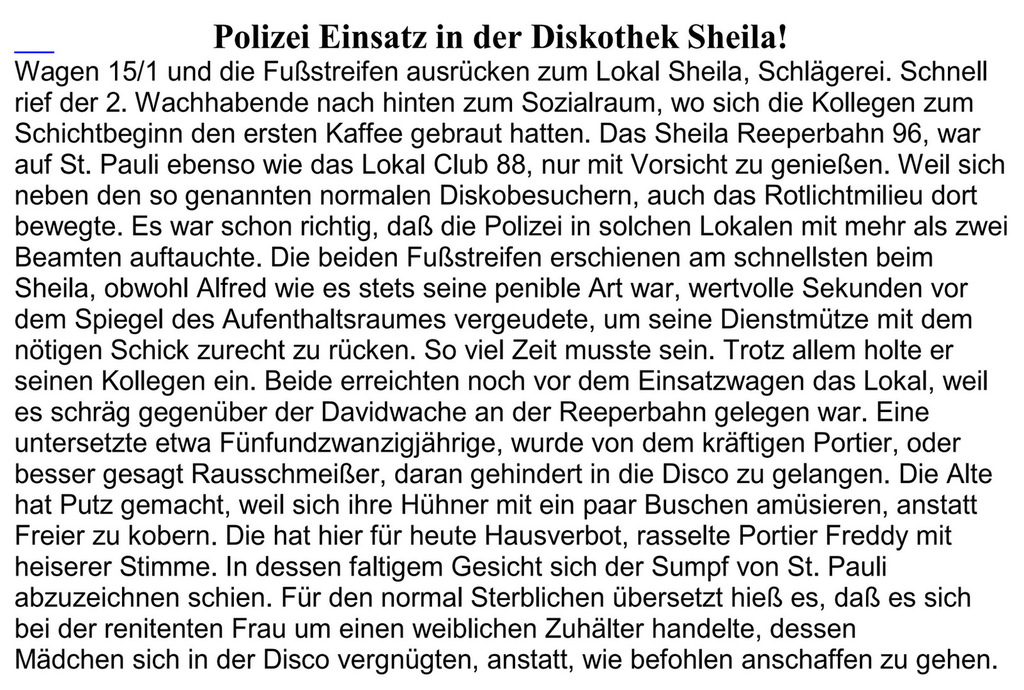 Polizei Einsatz in der Diskothek Sheila!

Wagen 15/1 und die Fußstreifen ausrücken zum Lokal Sheila, Schlägerei. Schnell rief der 2. Wachhabende nach hinten zum Sozialraum, wo sich die Kollegen zum Schichtbeginn den ersten Kaffee gebraut hatten. Das Sheila Reeperbahn 96, war auf St. Pauli ebenso wie das Lokal Club 88, nur mit Vorsicht zu genießen. Weil sich neben den so genannten normalen Diskobesuchern, auch das Rotlichtmilieu dort bewegte. Es war schon richtig, daß die Polizei in solchen Lokalen mit mehr als zwei Beamten auftauchte. Die beiden Fußstreifen erschienen am schnellsten beim Sheila, obwohl Alfred wie es stets seine penible Art war, wertvolle Sekunden vor dem Spiegel des Aufenthaltsraumes vergeudete, um seine Dienstmütze mit dem nötigen Schick zurecht zu rücken. So viel Zeit musste sein. Trotz allem holte er seinen Kollegen ein. Beide erreichten noch vor dem Einsatzwagen das Lokal, weil es schräg gegenüber der Davidwache an der Reeperbahn gelegen war. Eine untersetzte etwa Fünfundzwanzigjährige, wurde von dem kräftigen Portier, oder besser gesagt Rausschmeißer, daran gehindert in die Disco zu gelangen. Die Alte hat Putz gemacht, weil sich ihre Hühner mit ein paar Buschen amüsieren, anstatt Freier zu kobern. Die hat hier für heute Hausverbot, rasselte Portier Freddy mit heiserer Stimme. In dessen faltigem Gesicht sich der Sumpf von St. Pauli abzuzeichnen schien. Für den normal Sterblichen übersetzt hieß es, daß es sich bei der renitenten Frau um einen weiblichen Zuhälter handelte, dessen Mädchen sich in der Disco vergnügten, anstatt, wie befohlen anschaffen zu gehen.